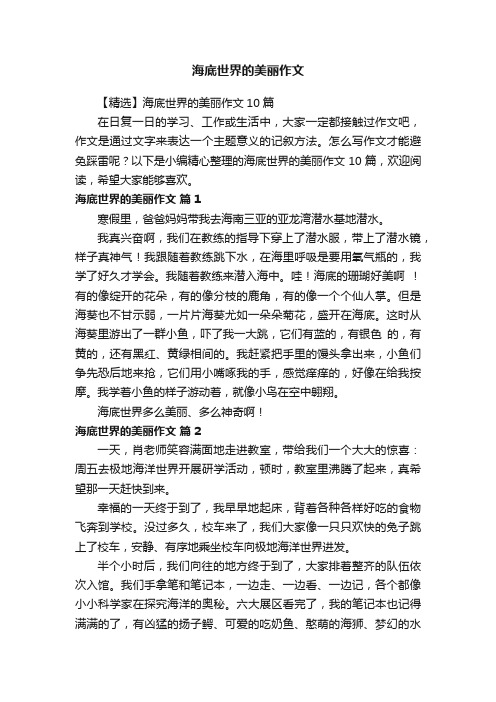 海底世界的美丽作文

【精选】海底世界的美丽作文 10 篇

在日复一日的学习、工作或生活中，大家一定都接触过作文吧，作文是通过文字来表达一个主题意义的记叙方法。怎么写作文才能避免踩雷呢？以下是小编精心整理的海底世界的美丽作文 10 篇，欢迎阅读，希望大家能够喜欢。

海底世界的美丽作文 篇 1

寒假里，爸爸妈妈带我去海南三亚的亚龙湾潜水基地潜水。

我真兴奋啊，我们在教练的指导下穿上了潜水服，带上了潜水镜，样子真神气！我跟随着教练跳下水，在海里呼吸是要用氧气瓶的，我学了好久才学会。我随着教练来潜入海中。哇！海底的珊瑚好美啊 ！有的像绽开的花朵，有的像分枝的鹿角，有的像一个个仙人掌。但是海葵也不甘示弱，一片片海葵尤如一朵朵菊花，盛开在海底。这时从海葵里游出了一群小鱼，吓了我一大跳，它们有蓝的，有银色 的，有黄的，还有黑红、黄绿相间的。我赶紧把手里的馒头拿出来，小鱼们争先恐后地来抢，它们用小嘴啄我的手，感觉痒痒的，好像在给我按摩。我学着小鱼的样子游动着，就像小鸟在空中翱翔。

海底世界多么美丽、多么神奇啊！

海底世界的美丽作文 篇 2

一天，肖老师笑容满面地走进教室，带给我们一个大大的惊喜：周五去极地海洋世界开展研学活动，顿时，教室里沸腾了起来，真希望那一天赶快到来。

幸福的一天终于到了，我早早地起床，背着各种各样好吃的食物飞奔到学校。没过多久，校车来了，我们大家像一只只欢快的兔子跳上了校车，安静、有序地乘坐校车向极地海洋世界进发。

半个小时后，我们向往的地方终于到了，大家排着整齐的队伍依次入馆。我们手拿笔和笔记本，一边走、一边看、一边记，各个都像小小科学家在探究海洋的奥秘。六大展区看完了，我的笔记本也记得满满的了，有凶猛的扬子鳄、可爱的吃奶鱼、憨萌的海狮、梦幻的水